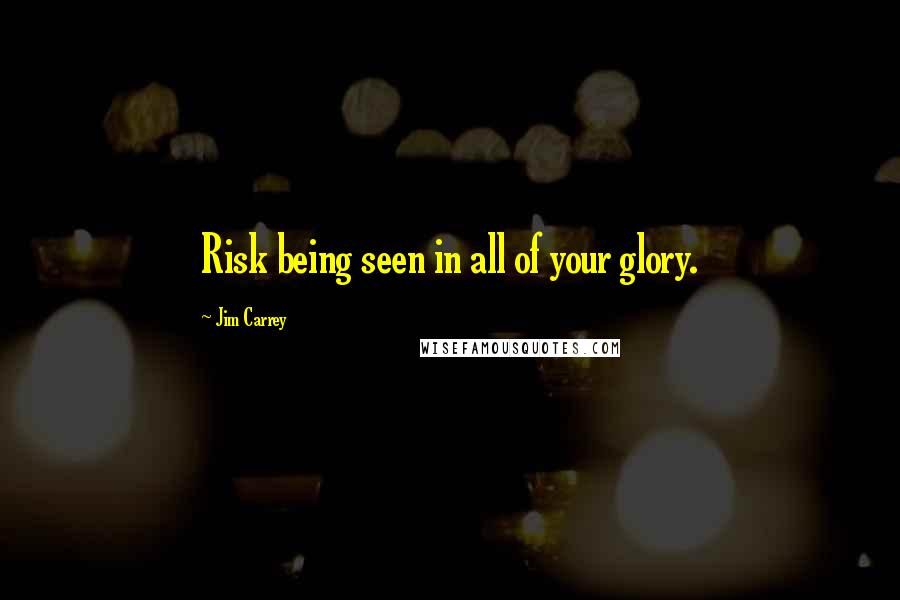 Risk being seen in all of your glory.

~ Jim Carrey

WISEFAMOUSQUOTES.COM